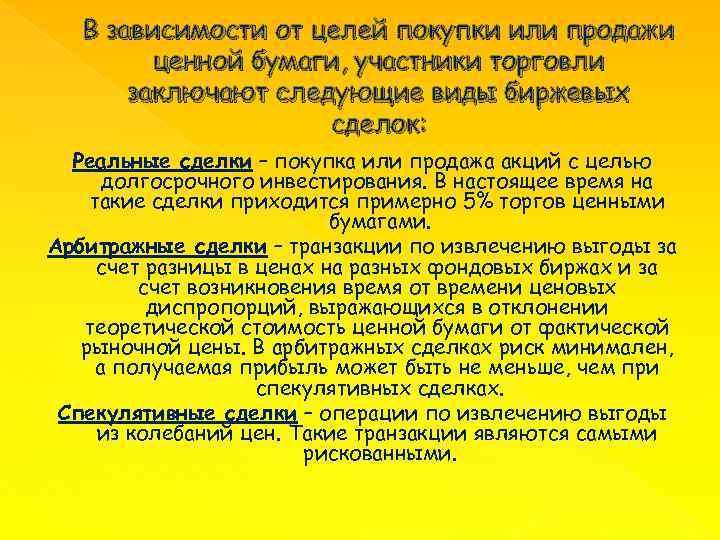 В зависимости от целей покупки или продажи ценной бумаги, участники торговли заключают следующие виды биржевых сделок:

Реальные сделки – покупка или продажа акций с целью долгосрочного инвестирования. В настоящее время на такие сделки приходится примерно 5% торгов ценными бумагами.

Арбитражные сделки – транзакции по извлечению выгоды за счет разницы в ценах на разных фондовых биржах и за счет возникновения время от времени ценовых диспропорций, выражающихся в отклонении теоретической стоимость ценной бумаги от фактической рыночной цены. В арбитражных сделках риск минимален, а получаемая прибыль может быть не меньше, чем при спекулятивных сделках.

Спекулятивные сделки – операции по извлечению выгоды из колебаний цен. Такие транзакции являются самыми рискованными.